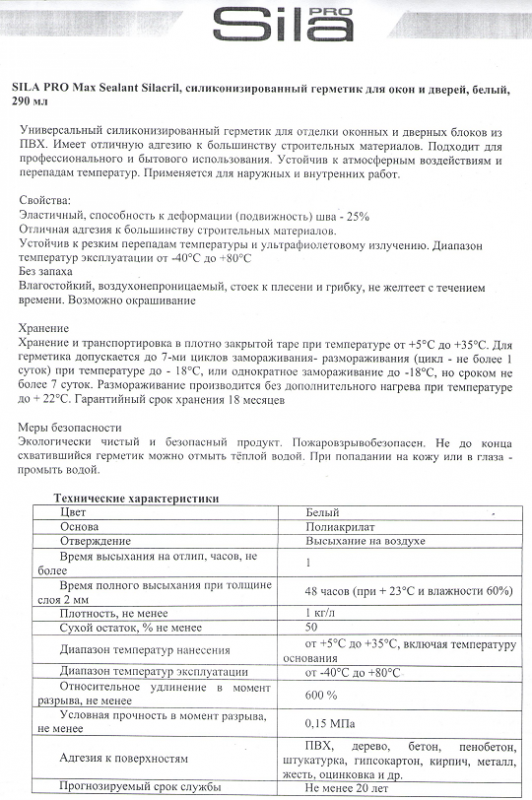 Sila PRO

SILA PRO Max Sealant Silacril, силиконизированный герметик для окон и дверей, белый, 290 мл

Универсальный силиконизированный герметик для отделки оконных и дверных блоков из ПВХ. Имеет отличную адгезию к большинству строительных материалов. Подходит для профессионального и бытового использования. Устойчив к атмосферным воздействиям и перепадам температур. Применяется для наружных и внутренних работ.

Свойства:
Эластичный, способность к деформации (подвижность) шва - 25%
Отличная адгезия к большинству строительных материалов.
Устойчив к резким перепадам температуры и ультрафиолетовому излучению. Диапазон температур эксплуатации от -40°С до +80°С
Без запаха
Влагостойкий, воздухонепроницаемый, стоек к плесени и грибку, не желтеет с течением времени. Возможно окрашивание

Хранение
Хранение и транспортировка в плотно закрытой таре при температуре от +5°С до +35°С. Для герметика допускается до 7-ми циклов замораживания- размораживания (цикл - не более 1 суток) при температуре до - 18°С, или однократное замораживание до -18°С, но сроком не более 7 суток. Размораживание производится без дополнительного нагрева при температуре до + 22°С. Гарантийный срок хранения 18 месяцев

Меры безопасности
Экологически чистый и безопасный продукт. Пожаровзрывобезопасен. Не до конца схватившийся герметик можно отмыть тёплой водой. При попадании на кожу или в глаза - промыть водой.

Технические характеристики

| Цвет | Белый |
|---|---|
| Основа | Полиакрилат |
| Отверждение | Высыхание на воздухе |
| Время высыхания на отлип, часов, не более | 1 |
| Время полного высыхания при толщине слоя 2 мм | 48 часов (при + 23°С и влажности 60%) |
| Плотность, не менее | 1 кг/л |
| Сухой остаток, % не менее | 50 |
| Диапазон температур нанесения | от +5°С до +35°С, включая температуру основания |
| Диапазон температур эксплуатации | от -40°С до +80°С |
| Относительное удлинение в момент разрыва, не менее | 600 % |
| Условная прочность в момент разрыва, не менее | 0,15 МПа |
| Адгезия к поверхностям | ПВХ, дерево, бетон, пенобетон, штукатурка, гипсокартон, кирпич, металл, жесть, оцинковка и др. |
| Прогнозируемый срок службы | Не менее 20 лет |